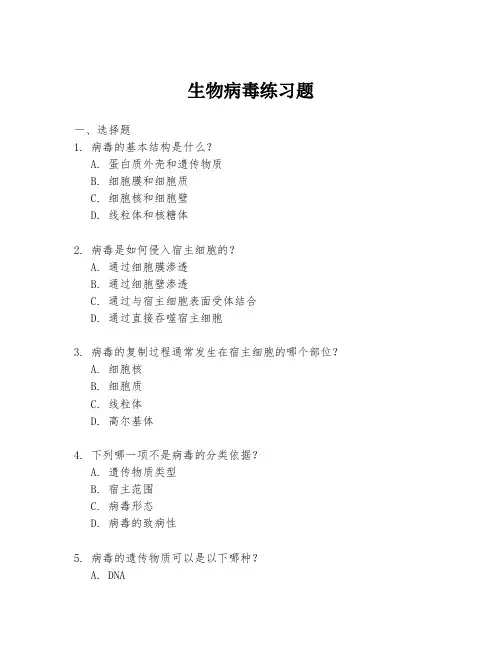 生物病毒练习题

一、选择题

1. 病毒的基本结构是什么？
A. 蛋白质外壳和遗传物质
B. 细胞膜和细胞质
C. 细胞核和细胞壁
D. 线粒体和核糖体

2. 病毒是如何侵入宿主细胞的？
A. 通过细胞膜渗透
B. 通过细胞壁渗透
C. 通过与宿主细胞表面受体结合
D. 通过直接吞噬宿主细胞

3. 病毒的复制过程通常发生在宿主细胞的哪个部位？
A. 细胞核
B. 细胞质
C. 线粒体
D. 高尔基体

4. 下列哪一项不是病毒的分类依据？
A. 遗传物质类型
B. 宿主范围
C. 病毒形态
D. 病毒的致病性

5. 病毒的遗传物质可以是以下哪种？
A. DNA